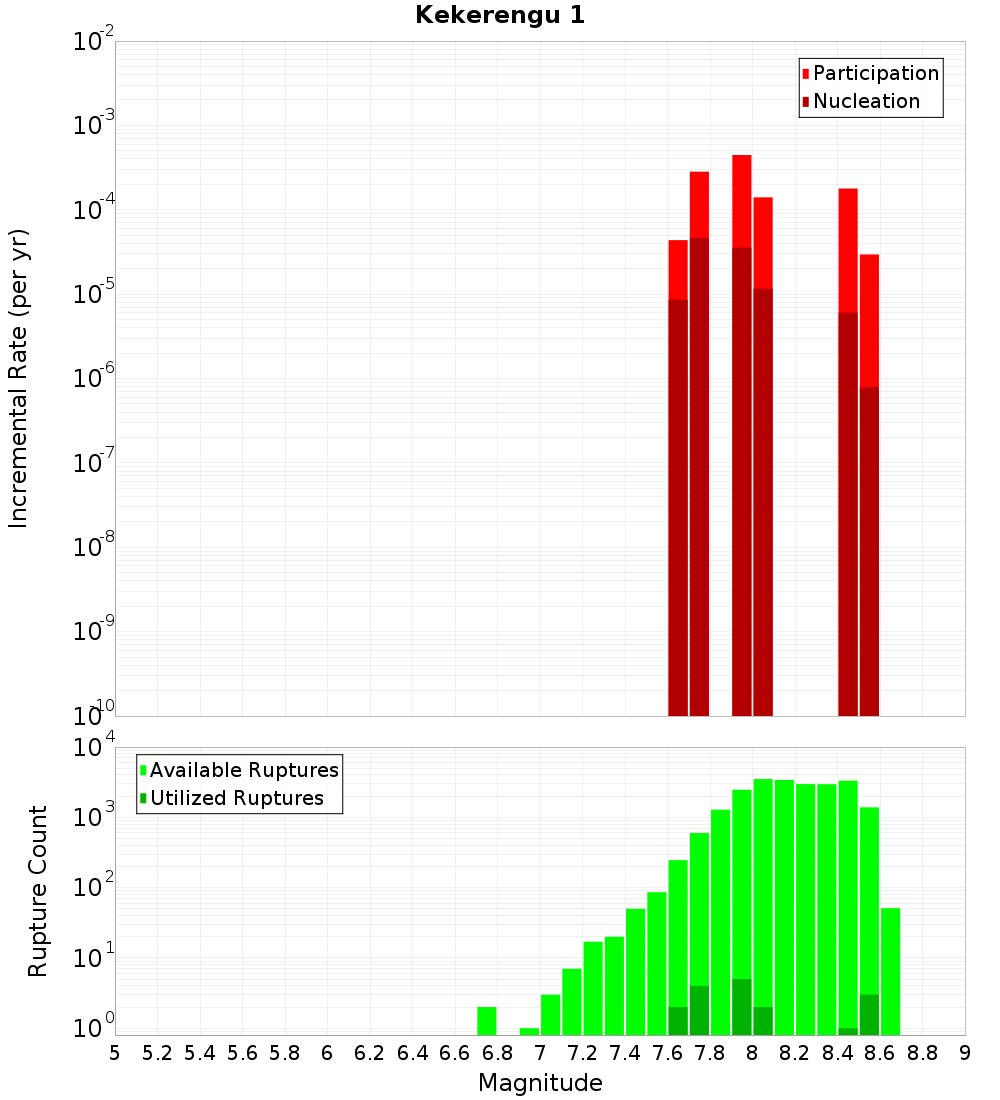 Kekerengu 1

Participation
Nucleation

Incremental Rate (per yr)

$10^{-2}$
$10^{-3}$
$10^{-4}$
$10^{-5}$
$10^{-6}$
$10^{-7}$
$10^{-8}$
$10^{-9}$
$10^{-10}$

Available Ruptures
Utilized Ruptures

Rupture Count

$10^{4}$
$10^{3}$
$10^{2}$
$10^{1}$
$10^{0}$

5 5.2 5.4 5.6 5.8 6 6.2 6.4 6.6 6.8 7 7.2 7.4 7.6 7.8 8 8.2 8.4 8.6 8.8 9

Magnitude